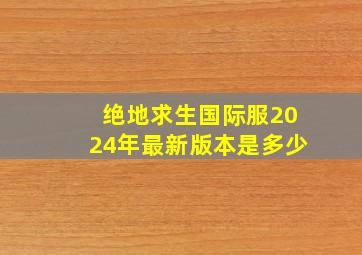 绝地求生国际服2024年最新版本是多少